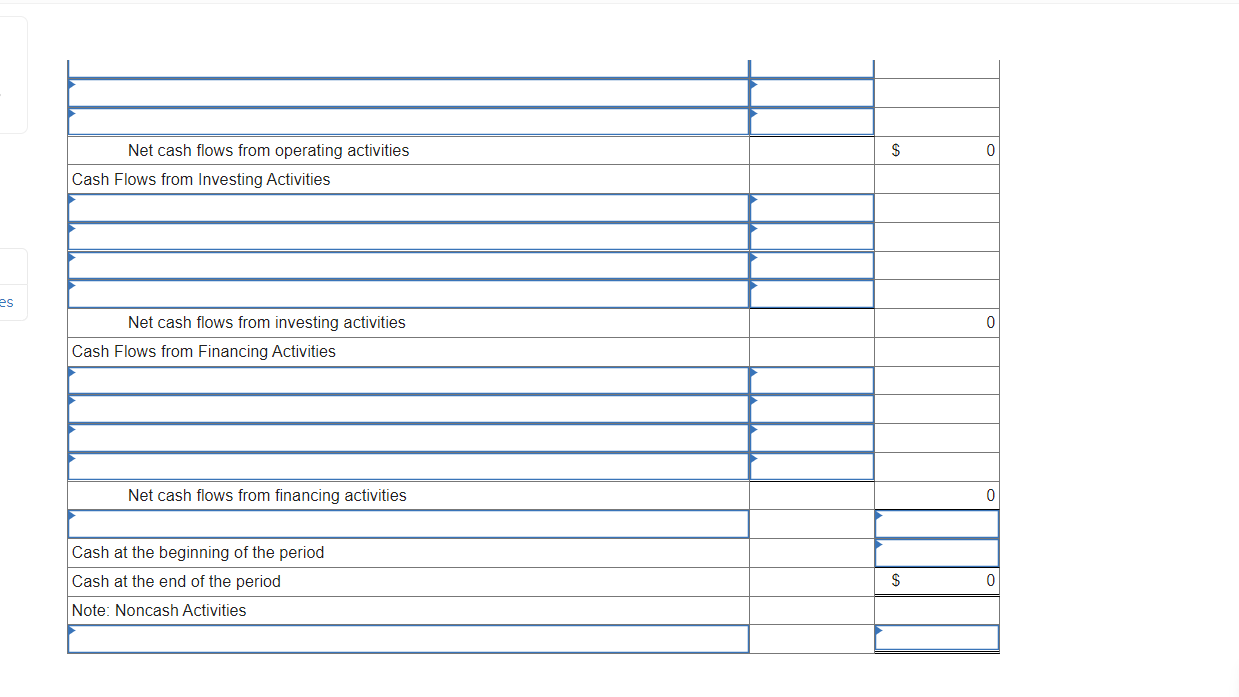 es

| | | |
|---|---|---|
| | | |
| | | |
| Net cash flows from operating activities | | $ 0 |
| Cash Flows from Investing Activities | | |
| | | |
| | | |
| | | |
| | | |
| Net cash flows from investing activities | | 0 |
| Cash Flows from Financing Activities | | |
| | | |
| | | |
| | | |
| | | |
| Net cash flows from financing activities | | 0 |
| | | |
| Cash at the beginning of the period | | |
| Cash at the end of the period | | $ 0 |
| Note: Noncash Activities | | |
| | | |